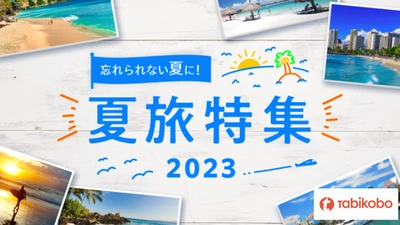 忘れられない夏に!

夏旅特集

2023

tabikobo